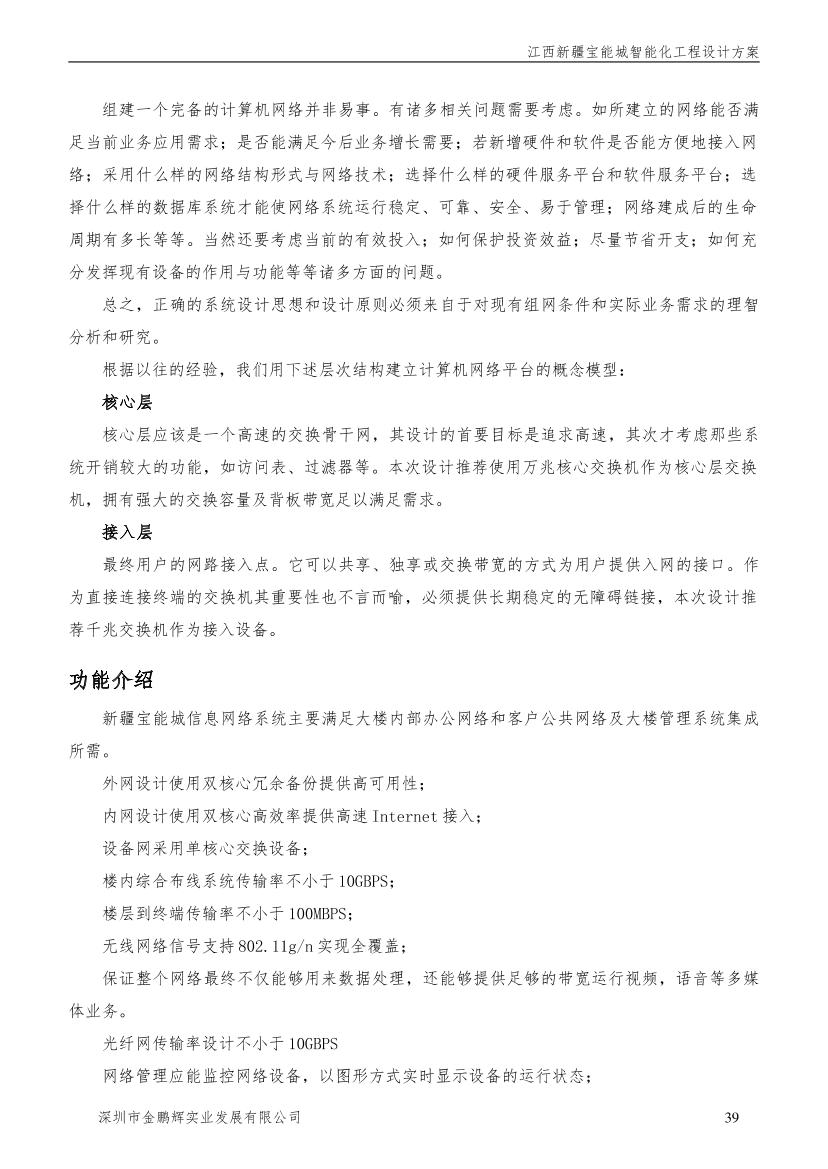 江西新疆宝能城智能化工程设计方案

组建一个完备的计算机网络并非易事。有诸多相关问题需要考虑。如所建立的网络能否满足当前业务应用需求；是否能满足今后业务增长需要；若新增硬件和软件是否能方便地接入网络；采用什么样的网络结构形式与网络技术；选择什么样的硬件服务平台和软件服务平台；选择什么样的数据库系统才能使网络系统运行稳定、可靠、安全、易于管理；网络建成后的生命周期有多长等等。当然还要考虑当前的有效投入；如何保护投资效益；尽量节省开支；如何充分发挥现有设备的作用与功能等等诸多方面的问题。

总之，正确的系统设计思想和设计原则必须来自于对现有组网条件和实际业务需求的理智分析和研究。

根据以往的经验，我们用下述层次结构建立计算机网络平台的概念模型：

核心层

核心层应该是一个高速的交换骨干网，其设计的首要目标是追求高速，其次才考虑那些系统开销较大的功能，如访问表、过滤器等。本次设计推荐使用万兆核心交换机作为核心层交换机，拥有强大的交换容量及背板带宽足以满足需求。

接入层

最终用户的网路接入点。它可以共享、独享或交换带宽的方式为用户提供入网的接口。作为直接连接终端的交换机其重要性也不言而喻，必须提供长期稳定的无障碍链接，本次设计推荐千兆交换机作为接入设备。

功能介绍

新疆宝能城信息网络系统主要满足大楼内部办公网络和客户公共网络及大楼管理系统集成所需。

外网设计使用双核心冗余备份提供高可用性；

内网设计使用双核心高效率提供高速 Internet 接入；

设备网采用单核心交换设备；

楼内综合布线系统传输率不小于 10GBPS；

楼层到终端传输率不小于 100MBPS；

无线网络信号支持 802.11g/n 实现全覆盖；

保证整个网络最终不仅能够用来数据处理，还能够提供足够的带宽运行视频，语音等多媒体业务。

光纤网传输率设计不小于 10GBPS

网络管理应能监控网络设备，以图形方式实时显示设备的运行状态；

深圳市金鹏辉实业发展有限公司 39